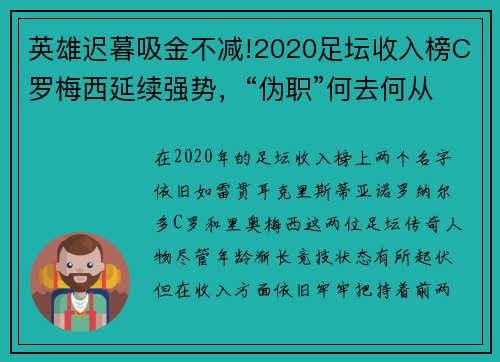 英雄迟暮吸金不减!2020足坛收入榜C罗梅西延续强势，“伪职”何去何从

在2020年的足坛收入榜上两个名字依旧如雷贯耳克里斯蒂亚诺罗纳尔多C罗和里奥梅西这两位足坛传奇人物尽管年龄渐长竞技状态有所起伏但在收入方面依旧牢牢把持着前两